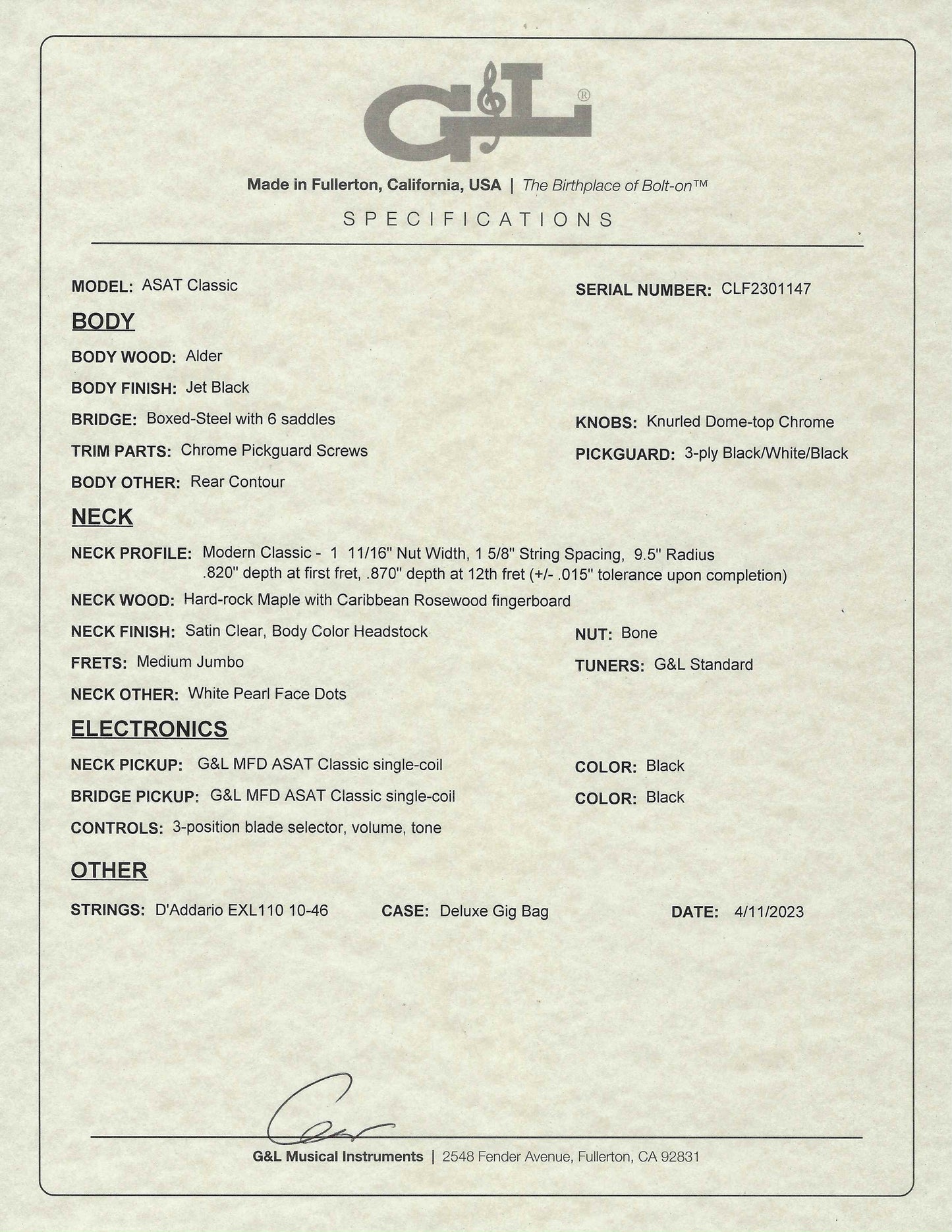 G&L®

Made in Fullerton, California, USA | The Birthplace of Bolt-on™

SPECIFICATIONS

MODEL: ASAT Classic

SERIAL NUMBER: CLF2301147

BODY

BODY WOOD: Alder

BODY FINISH: Jet Black

BRIDGE: Boxed-Steel with 6 saddles

KNOBS: Knurled Dome-top Chrome

TRIM PARTS: Chrome Pickguard Screws

PICKGUARD: 3-ply Black/White/Black

BODY OTHER: Rear Contour

NECK

NECK PROFILE: Modern Classic - 1 11/16" Nut Width, 1 5/8" String Spacing, 9.5" Radius .820" depth at first fret, .870" depth at 12th fret (+/- .015" tolerance upon completion)

NECK WOOD: Hard-rock Maple with Caribbean Rosewood fingerboard

NECK FINISH: Satin Clear, Body Color Headstock

NUT: Bone

FRETS: Medium Jumbo

TUNERS: G&L Standard

NECK OTHER: White Pearl Face Dots

ELECTRONICS

NECK PICKUP: G&L MFD ASAT Classic single-coil

COLOR: Black

BRIDGE PICKUP: G&L MFD ASAT Classic single-coil

COLOR: Black

CONTROLS: 3-position blade selector, volume, tone

OTHER

STRINGS: D'Addario EXL110 10-46

CASE: Deluxe Gig Bag

DATE: 4/11/2023

G&L Musical Instruments | 2548 Fender Avenue, Fullerton, CA 92831